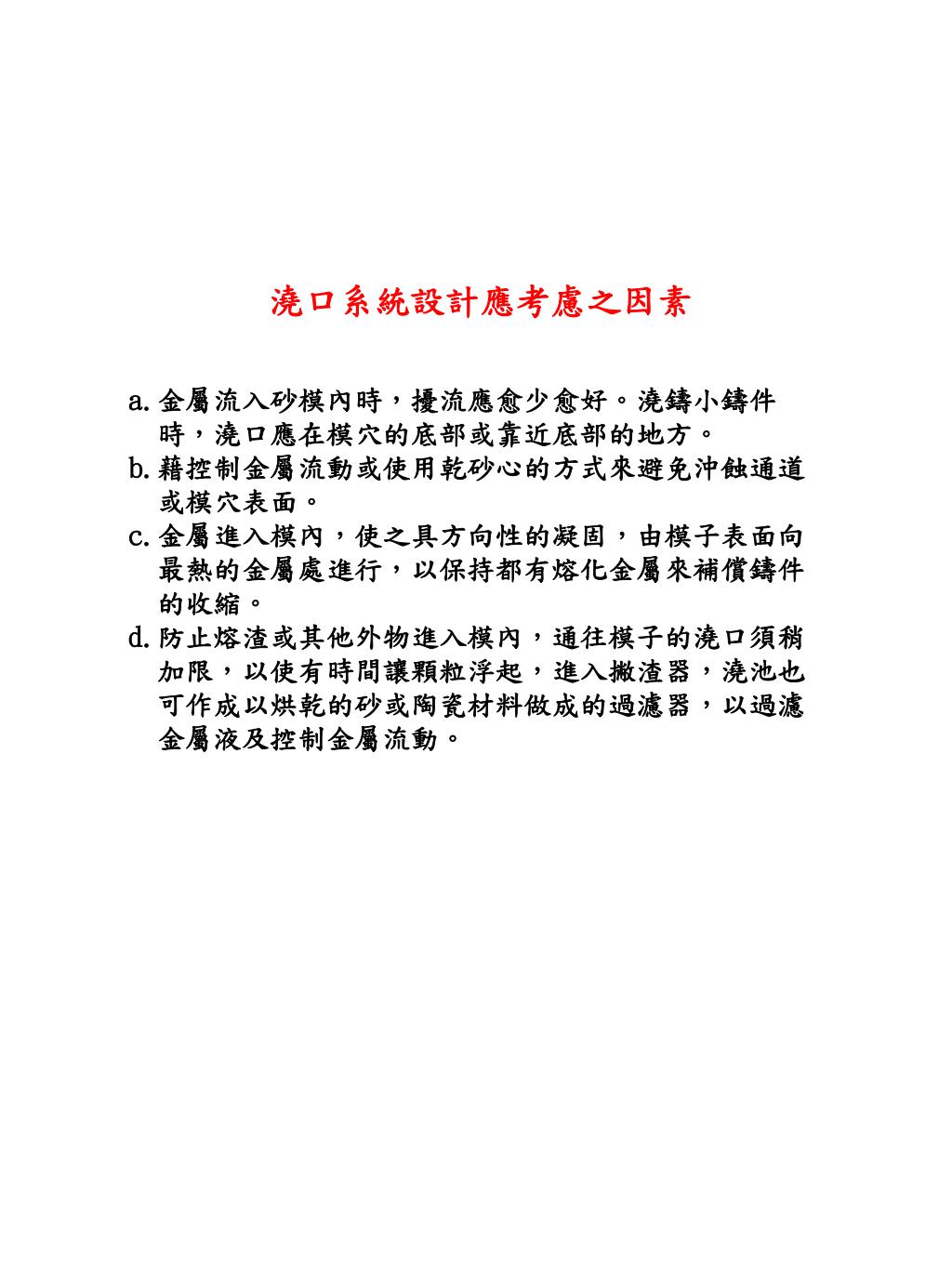 澆口系統設計應考慮之因素

a. 金屬流入砂模內時，擾流應愈少愈好。澆鑄小鑄件時，澆口應在模穴的底部或靠近底部的地方。
b. 藉控制金屬流動或使用乾砂心的方式來避免沖蝕通道或模穴表面。
c. 金屬進入模內，使之具方向性的凝固，由模子表面向最熱的金屬處進行，以保持都有熔化金屬來補償鑄件的收縮。
d. 防止熔渣或其他外物進入模內，通往模子的澆口須稍加限，以使有時間讓顆粒浮起，進入撇渣器，澆池也可作成以烘乾的砂或陶瓷材料做成的過濾器，以過濾金屬液及控制金屬流動。